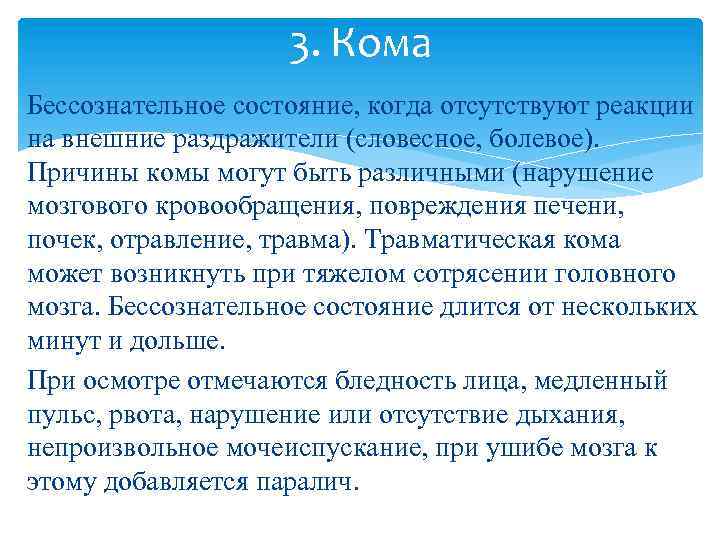 3. Кома

Бессознательное состояние, когда отсутствуют реакции на внешние раздражители (словесное, болевое). Причины комы могут быть различными (нарушение мозгового кровообращения, повреждения печени, почек, отравление, травма). Травматическая кома может возникнуть при тяжелом сотрясении головного мозга. Бессознательное состояние длится от нескольких минут и дольше.

При осмотре отмечаются бледность лица, медленный пульс, рвота, нарушение или отсутствие дыхания, непроизвольное мочеиспускание, при ушибе мозга к этому добавляется паралич.